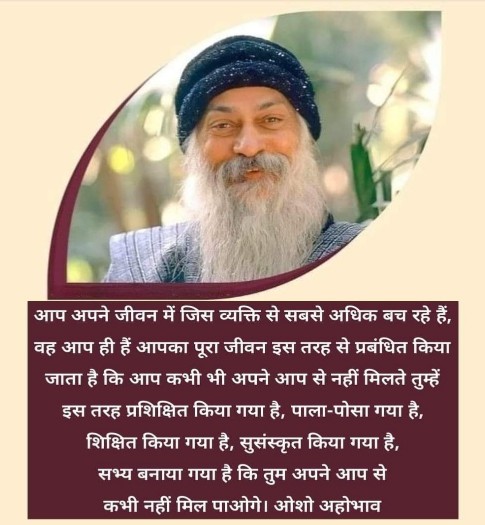 आप अपने जीवन में जिस व्यक्ति से सबसे अधिक बच रहे हैं, वह आप ही हैं आपका पूरा जीवन इस तरह से प्रबंधित किया जाता है कि आप कभी भी अपने आप से नहीं मिलते तुम्हें इस तरह प्रशिक्षित किया गया है, पाला-पोसा गया है, शिक्षित किया गया है, सुसंस्कृत किया गया है, सभ्य बनाया गया है कि तुम अपने आप से कभी नहीं मिल पाओगे। ओशो अहोभाव